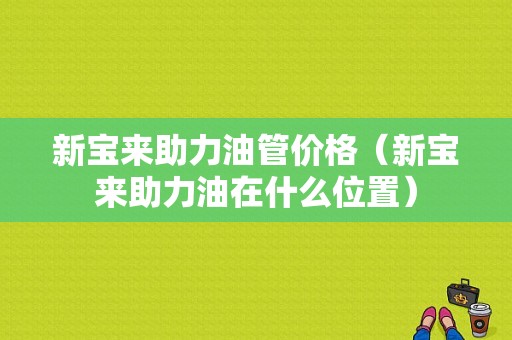 新宝来助力油管价格（新宝来助力油在什么位置）